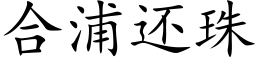 合浦还珠